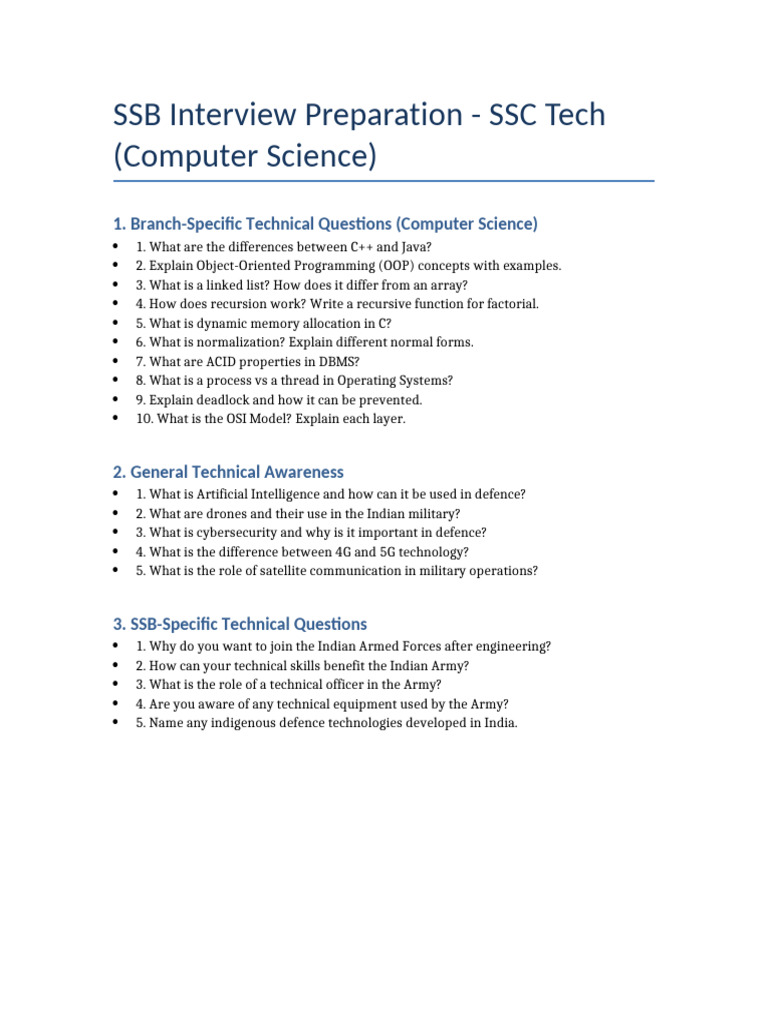 SSB Interview Preparation - SSC Tech (Computer Science)

1. Branch-Specific Technical Questions (Computer Science)

- 1. What are the differences between C++ and Java?
- 2. Explain Object-Oriented Programming (OOP) concepts with examples.
- 3. What is a linked list? How does it differ from an array?
- 4. How does recursion work? Write a recursive function for factorial.
- 5. What is dynamic memory allocation in C?
- 6. What is normalization? Explain different normal forms.
- 7. What are ACID properties in DBMS?
- 8. What is a process vs a thread in Operating Systems?
- 9. Explain deadlock and how it can be prevented.
- 10. What is the OSI Model? Explain each layer.

2. General Technical Awareness

- 1. What is Artificial Intelligence and how can it be used in defence?
- 2. What are drones and their use in the Indian military?
- 3. What is cybersecurity and why is it important in defence?
- 4. What is the difference between 4G and 5G technology?
- 5. What is the role of satellite communication in military operations?

3. SSB-Specific Technical Questions

- 1. Why do you want to join the Indian Armed Forces after engineering?
- 2. How can your technical skills benefit the Indian Army?
- 3. What is the role of a technical officer in the Army?
- 4. Are you aware of any technical equipment used by the Army?
- 5. Name any indigenous defence technologies developed in India.